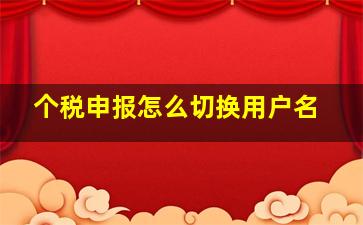 个税申报怎么切换用户名